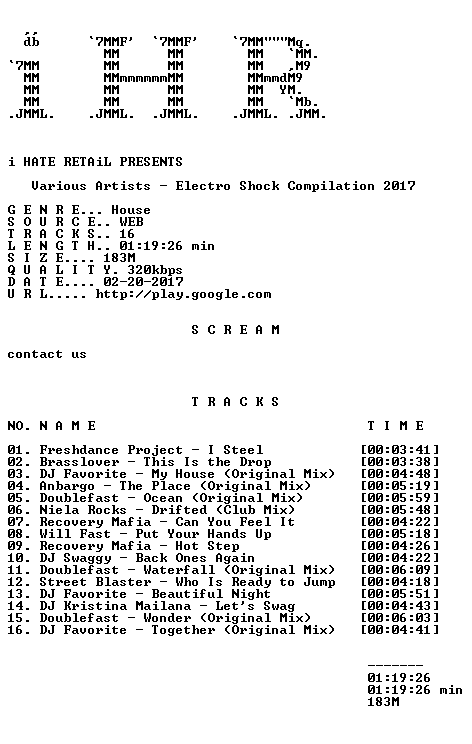 db      `7MMF'  `7MMF'     `7MM"""Mq.
          MM      MM        MM   `MM.
`7MM      MM      MM        MM   ,M9
 MM       MMmmmmmmMM        MMmmdM9
 MM       MM      MM        MM  YM.
 MM       MM      MM        MM   `Mb.
.JMML.  .JMML.  .JMML.    .JMML. .JMM.

i HATE RETAiL PRESENTS

Various Artists - Electro Shock Compilation 2017

G E N R E... House
S O U R C E.. WEB
T R A C K S.. 16
L E N G T H.. 01:19:26 min
S I Z E.... 183M
Q U A L I T Y. 320kbps
D A T E.... 02-20-2017
U R L..... http://play.google.com

S C R E A M

contact us

T R A C K S

NO. N A M E T I M E

01. Freshdance Project - I Steel [00:03:41]
02. Brasslover - This Is the Drop [00:03:38]
03. DJ Favorite - My House (Original Mix) [00:04:48]
04. Anbargo - The Place (Original Mix) [00:05:19]
05. Doublefast - Ocean (Original Mix) [00:05:59]
06. Niela Rocks - Drifted (Club Mix) [00:05:48]
07. Recovery Mafia - Can You Feel It [00:04:22]
08. Will Fast - Put Your Hands Up [00:05:18]
09. Recovery Mafia - Hot Step [00:04:26]
10. DJ Swaggy - Back Ones Again [00:04:22]
11. Doublefast - Waterfall (Original Mix) [00:06:09]
12. Street Blaster - Who Is Ready to Jump [00:04:18]
13. DJ Favorite - Beautiful Night [00:05:51]
14. DJ Kristina Mailana - Let's Swag [00:04:43]
15. Doublefast - Wonder (Original Mix) [00:06:03]
16. DJ Favorite - Together (Original Mix) [00:04:41]

-------
01:19:26
01:19:26 min
183M